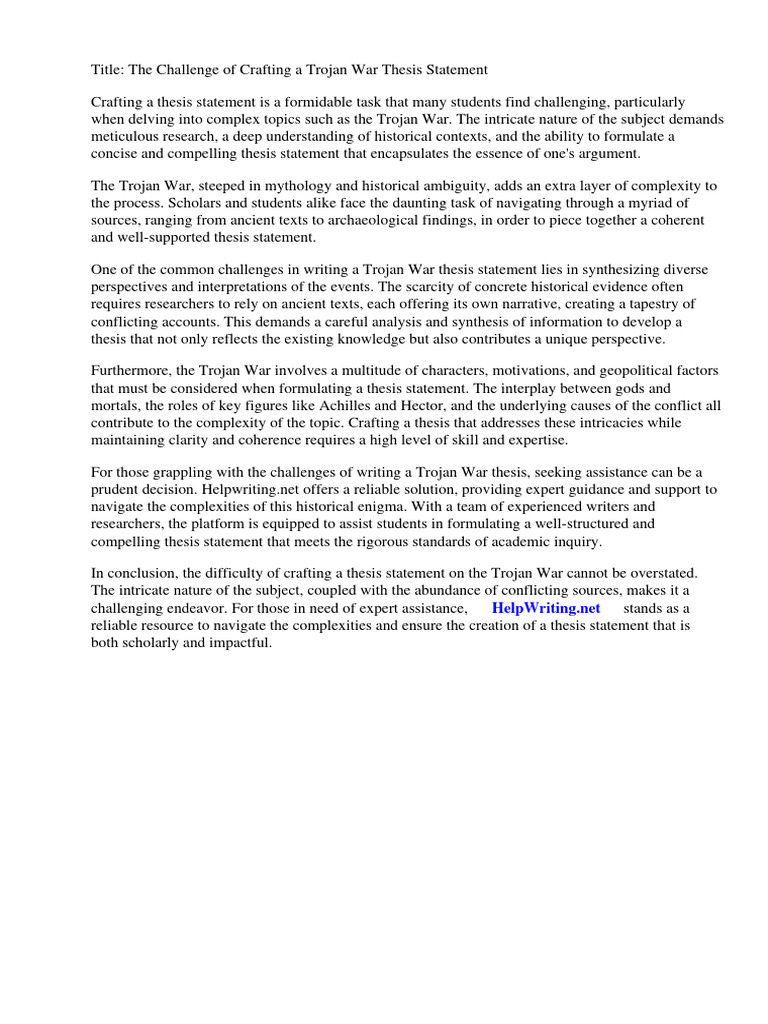 Title: The Challenge of Crafting a Trojan War Thesis Statement

Crafting a thesis statement is a formidable task that many students find challenging, particularly when delving into complex topics such as the Trojan War. The intricate nature of the subject demands meticulous research, a deep understanding of historical contexts, and the ability to formulate a concise and compelling thesis statement that encapsulates the essence of one's argument.

The Trojan War, steeped in mythology and historical ambiguity, adds an extra layer of complexity to the process. Scholars and students alike face the daunting task of navigating through a myriad of sources, ranging from ancient texts to archaeological findings, in order to piece together a coherent and well-supported thesis statement.

One of the common challenges in writing a Trojan War thesis statement lies in synthesizing diverse perspectives and interpretations of the events. The scarcity of concrete historical evidence often requires researchers to rely on ancient texts, each offering its own narrative, creating a tapestry of conflicting accounts. This demands a careful analysis and synthesis of information to develop a thesis that not only reflects the existing knowledge but also contributes a unique perspective.

Furthermore, the Trojan War involves a multitude of characters, motivations, and geopolitical factors that must be considered when formulating a thesis statement. The interplay between gods and mortals, the roles of key figures like Achilles and Hector, and the underlying causes of the conflict all contribute to the complexity of the topic. Crafting a thesis that addresses these intricacies while maintaining clarity and coherence requires a high level of skill and expertise.

For those grappling with the challenges of writing a Trojan War thesis, seeking assistance can be a prudent decision. Helpwriting.net offers a reliable solution, providing expert guidance and support to navigate the complexities of this historical enigma. With a team of experienced writers and researchers, the platform is equipped to assist students in formulating a well-structured and compelling thesis statement that meets the rigorous standards of academic inquiry.

In conclusion, the difficulty of crafting a thesis statement on the Trojan War cannot be overstated. The intricate nature of the subject, coupled with the abundance of conflicting sources, makes it a challenging endeavor. For those in need of expert assistance, HelpWriting.net stands as a reliable resource to navigate the complexities and ensure the creation of a thesis statement that is both scholarly and impactful.